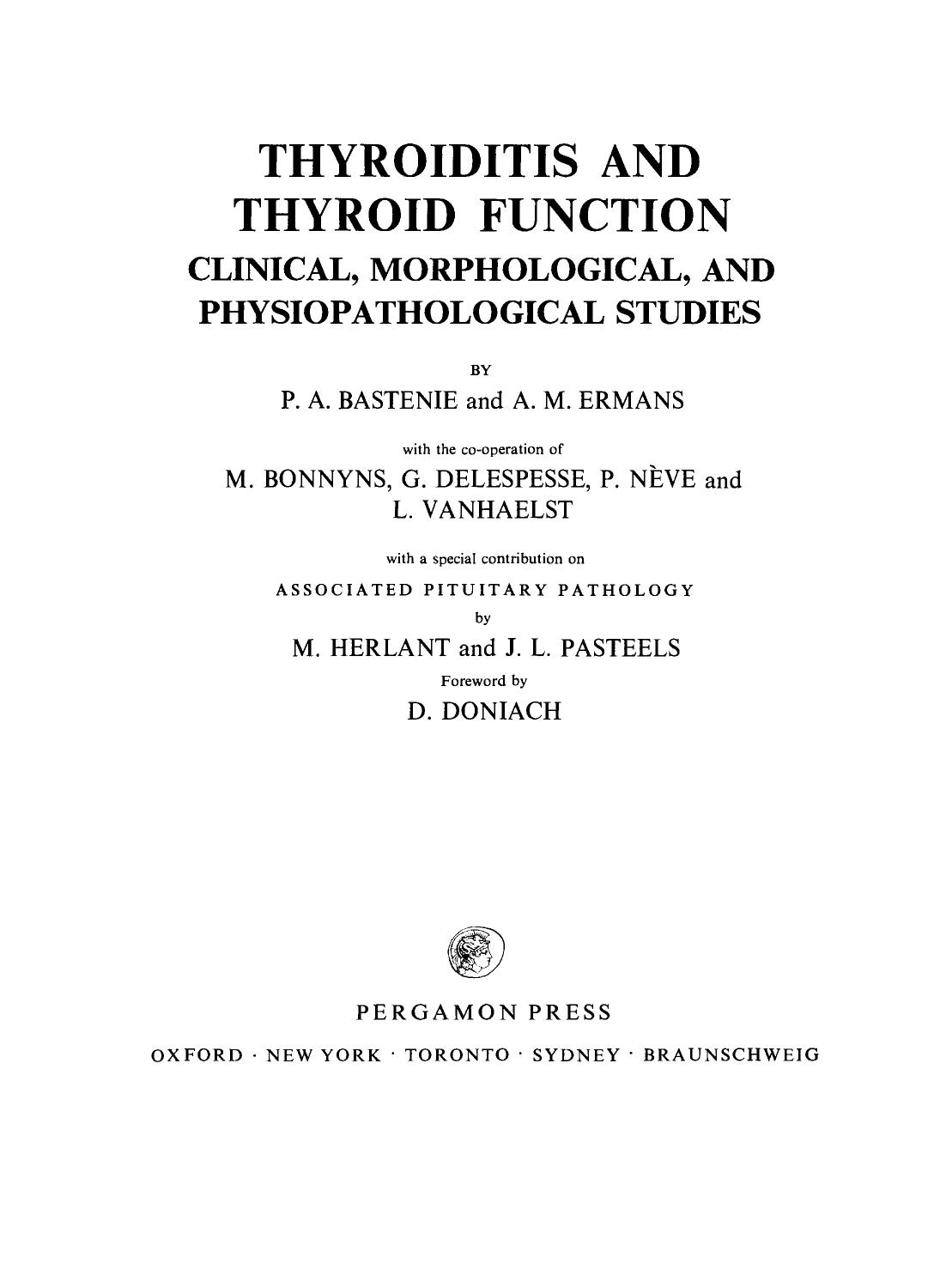 THYROIDITIS AND THYROID FUNCTION
CLINICAL, MORPHOLOGICAL, AND PHYSIOPATHOLOGICAL STUDIES

BY
P. A. BASTENIE and A. M. ERMANS

with the co-operation of
M. BONNYNS, G. DELESPESSE, P. NÈVE and L. VANHAELST

with a special contribution on
ASSOCIATED PITUITARY PATHOLOGY
by
M. HERLANT and J. L. PASTEELS

Foreword by
D. DONIACH

PERGAMON PRESS
OXFORD · NEW YORK · TORONTO · SYDNEY · BRAUNSCHWEIG